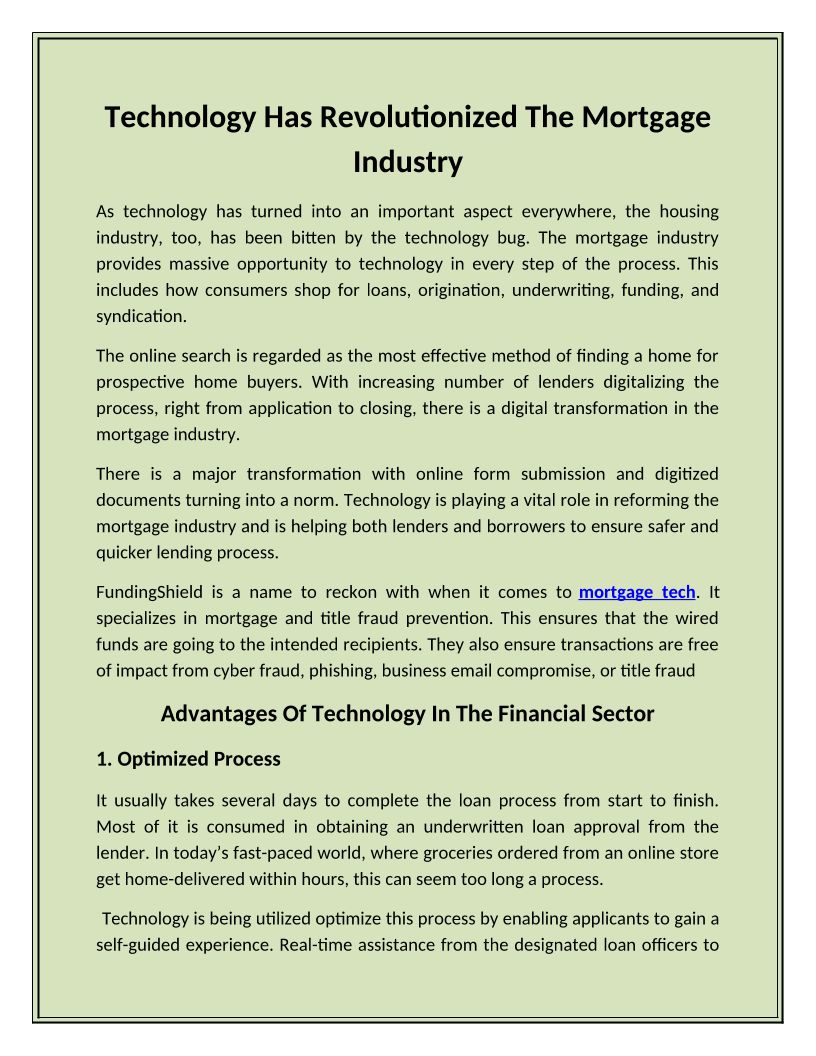 Technology Has Revolutionized The Mortgage Industry

As technology has turned into an important aspect everywhere, the housing industry, too, has been bitten by the technology bug. The mortgage industry provides massive opportunity to technology in every step of the process. This includes how consumers shop for loans, origination, underwriting, funding, and syndication.

The online search is regarded as the most effective method of finding a home for prospective home buyers. With increasing number of lenders digitalizing the process, right from application to closing, there is a digital transformation in the mortgage industry.

There is a major transformation with online form submission and digitized documents turning into a norm. Technology is playing a vital role in reforming the mortgage industry and is helping both lenders and borrowers to ensure safer and quicker lending process.

FundingShield is a name to reckon with when it comes to mortgage tech. It specializes in mortgage and title fraud prevention. This ensures that the wired funds are going to the intended recipients. They also ensure transactions are free of impact from cyber fraud, phishing, business email compromise, or title fraud

Advantages Of Technology In The Financial Sector

1. Optimized Process

It usually takes several days to complete the loan process from start to finish. Most of it is consumed in obtaining an underwritten loan approval from the lender. In today's fast-paced world, where groceries ordered from an online store get home-delivered within hours, this can seem too long a process.

Technology is being utilized optimize this process by enabling applicants to gain a self-guided experience. Real-time assistance from the designated loan officers to